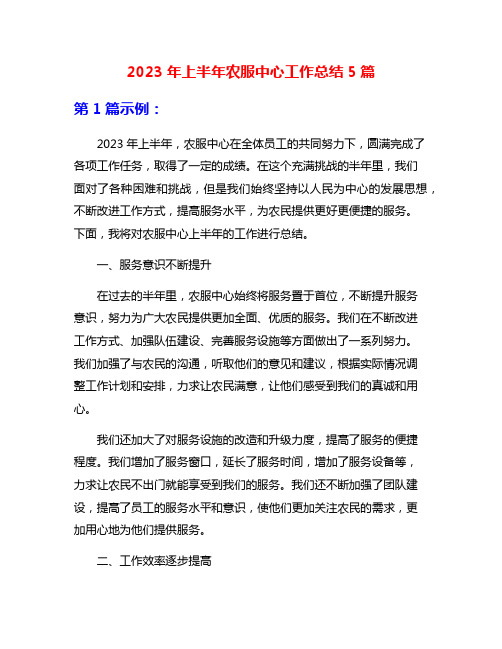 2023 年上半年农服中心工作总结 5 篇

第 1 篇示例：

2023 年上半年，农服中心在全体员工的共同努力下，圆满完成了各项工作任务，取得了一定的成绩。在这个充满挑战的半年里，我们面对了各种困难和挑战，但是我们始终坚持以人民为中心的发展思想，不断改进工作方式，提高服务水平，为农民提供更好更便捷的服务。下面，我将对农服中心上半年的工作进行总结。

一、服务意识不断提升

在过去的半年里，农服中心始终将服务置于首位，不断提升服务意识，努力为广大农民提供更加全面、优质的服务。我们在不断改进工作方式、加强队伍建设、完善服务设施等方面做出了一系列努力。我们加强了与农民的沟通，听取他们的意见和建议，根据实际情况调整工作计划和安排，力求让农民满意，让他们感受到我们的真诚和用心。

我们还加大了对服务设施的改造和升级力度，提高了服务的便捷程度。我们增加了服务窗口，延长了服务时间，增加了服务设备等，力求让农民不出门就能享受到我们的服务。我们还不断加强了团队建设，提高了员工的服务水平和意识，使他们更加关注农民的需求，更加用心地为他们提供服务。

二、工作效率逐步提高